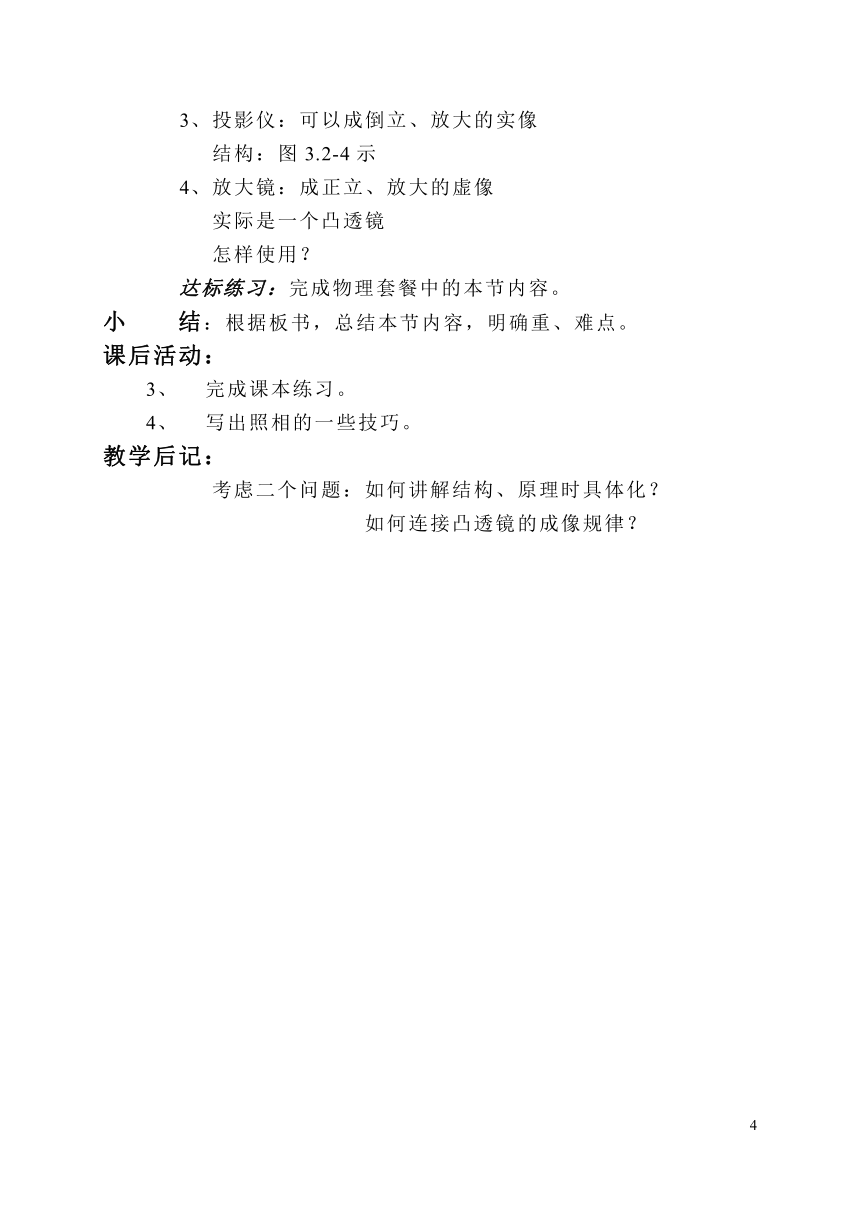 3、投影仪：可以成倒立、放大的实像

结构：图 3.2-4 示

4、放大镜：成正立、放大的虚像

实际是一个凸透镜

怎样使用？

达标练习：完成物理套餐中的本节内容。

小　结：根据板书，总结本节内容，明确重、难点。

课后活动：

3、　完成课本练习。

4、　写出照相的一些技巧。

教学后记：

考虑二个问题：如何讲解结构、原理时具体化？

如何连接凸透镜的成像规律？

4